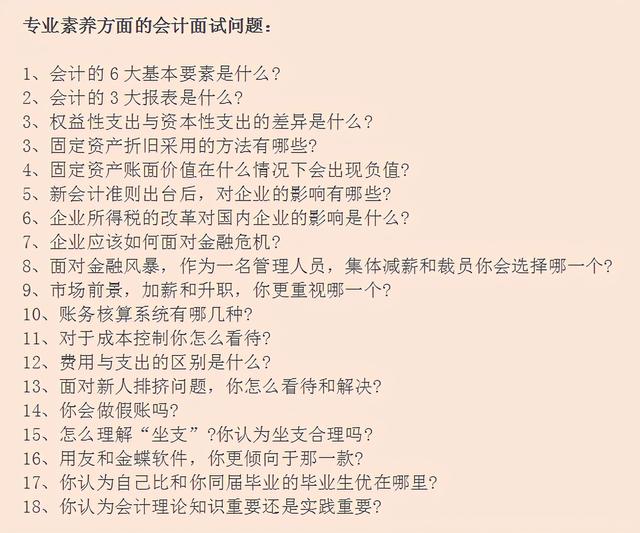 专业素养方面的会计面试问题：

1、会计的 6 大基本要素是什么?
2、会计的 3 大报表是什么?
3、权益性支出与资本性支出的差异是什么?
3、固定资产折旧采用的方法有哪些?
4、固定资产账面价值在什么情况下会出现负值?
5、新会计准则出台后，对企业的影响有哪些?
6、企业所得税的改革对国内企业的影响是什么?
7、企业应该如何面对金融危机?
8、面对金融风暴，作为一名管理人员，集体减薪和裁员你会选择哪一个?
9、市场前景，加薪和升职，你更重视哪一个?
10、账务核算系统有哪几种?
11、对于成本控制你怎么看待?
12、费用与支出的区别是什么?
13、面对新人排挤问题，你怎么看待和解决?
14、你会做假账吗?
15、怎么理解“坐支”?你认为坐支合理吗?
16、用友和金蝶软件，你更倾向于那一款?
17、你认为自己比和你同届毕业的毕业生优在哪里?
18、你认为会计理论知识重要还是实践重要?